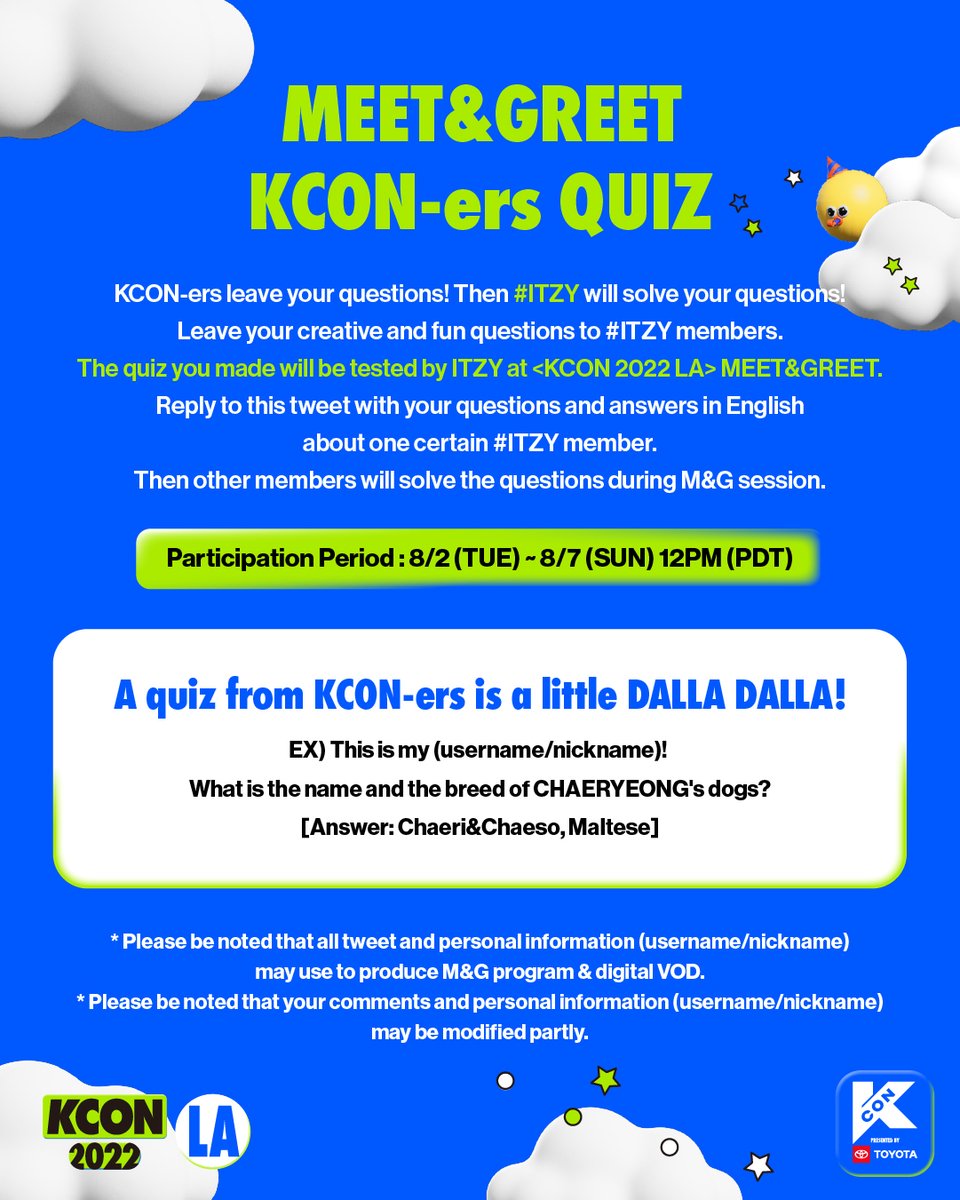 MEET&GREET
KCON-ers QUIZ

KCON-ers leave your questions! Then #ITZY will solve your questions! Leave your creative and fun questions to #ITZY members. The quiz you made will be tested by ITZY at <KCON 2022 LA> MEET&GREET. Reply to this tweet with your questions and answers in English about one certain #ITZY member. Then other members will solve the questions during M&G session.

Participation Period : 8/2 (TUE) ~ 8/7 (SUN) 12PM (PDT)

A quiz from KCON-ers is a little DALLA DALLA!

EX) This is my (username/nickname)!
What is the name and the breed of CHAERYEONG's dogs?
[Answer: Chaeri&Chaeso, Maltese]

* Please be noted that all tweet and personal information (username/nickname) may use to produce M&G program & digital VOD.
* Please be noted that your comments and personal information (username/nickname) may be modified partly.

KCON 2022 LA

K CON
PRESENTED BY
TOYOTA